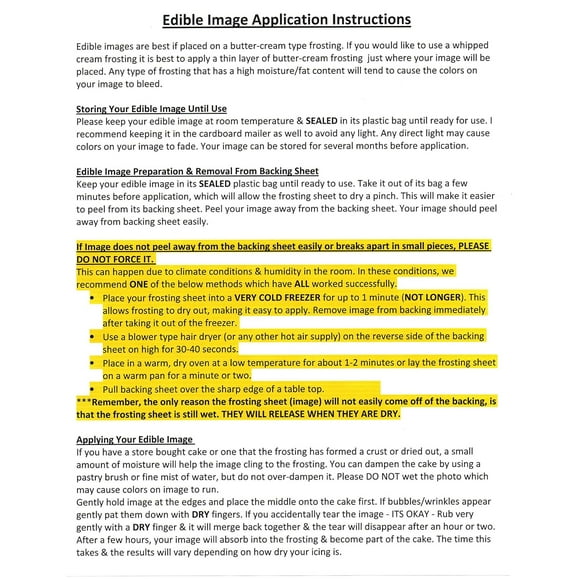 Edible Image Application Instructions

Edible images are best if placed on a butter-cream type frosting. If you would like to use a whipped cream frosting it is best to apply a thin layer of butter-cream frosting just where your image will be placed. Any type of frosting that has a high moisture/fat content will tend to cause the colors on your image to bleed.

Storing Your Edible Image Until Use
Please keep your edible image at room temperature & SEALED in its plastic bag until ready for use. I recommend keeping it in the cardboard mailer as well to avoid any light. Any direct light may cause colors on your image to fade. Your image can be stored for several months before application.

Edible Image Preparation & Removal From Backing Sheet
Keep your edible image in its SEALED plastic bag until ready to use. Take it out of its bag a few minutes before application, which will allow the frosting sheet to dry a pinch. This will make it easier to peel from its backing sheet. Peel your image away from the backing sheet. Your image should peel away from backing sheet easily.

If Image does not peel away from the backing sheet easily or breaks apart in small pieces, PLEASE DO NOT FORCE IT.
This can happen due to climate conditions & humidity in the room. In these conditions, we recommend ONE of the below methods which have ALL worked successfully.
• Place your frosting sheet into a VERY COLD FREEZER for up to 1 minute (NOT LONGER). This allows frosting to dry out, making it easy to apply. Remove image from backing immediately after taking it out of the freezer.
• Use a blower type hair dryer (or any other hot air supply) on the reverse side of the backing sheet on high for 30-40 seconds.
• Place in a warm, dry oven at a low temperature for about 1-2 minutes or lay the frosting sheet on a warm pan for a minute or two.
• Pull backing sheet over the sharp edge of a table top.
***Remember, the only reason the frosting sheet (image) will not easily come off of the backing, is that the frosting sheet is still wet. THEY WILL RELEASE WHEN THEY ARE DRY.

Applying Your Edible Image
If you have a store bought cake or one that the frosting has formed a crust or dried out, a small amount of moisture will help the image cling to the frosting. You can dampen the cake by using a pastry brush or fine mist of water, but do not over-dampen it. Please DO NOT wet the photo which may cause colors on image to run.
Gently hold image at the edges and place the middle onto the cake first. If bubbles/wrinkles appear gently pat them down with DRY fingers. If you accidentally tear the image - ITS OKAY - Rub very gently with a DRY finger & it will merge back together & the tear will disappear after an hour or two. After a few hours, your image will absorb into the frosting & become part of the cake. The time this takes & the results will vary depending on how dry your icing is.